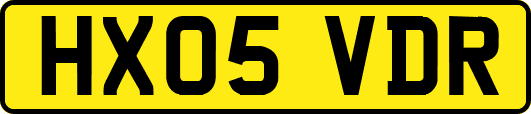 HX05 VDR